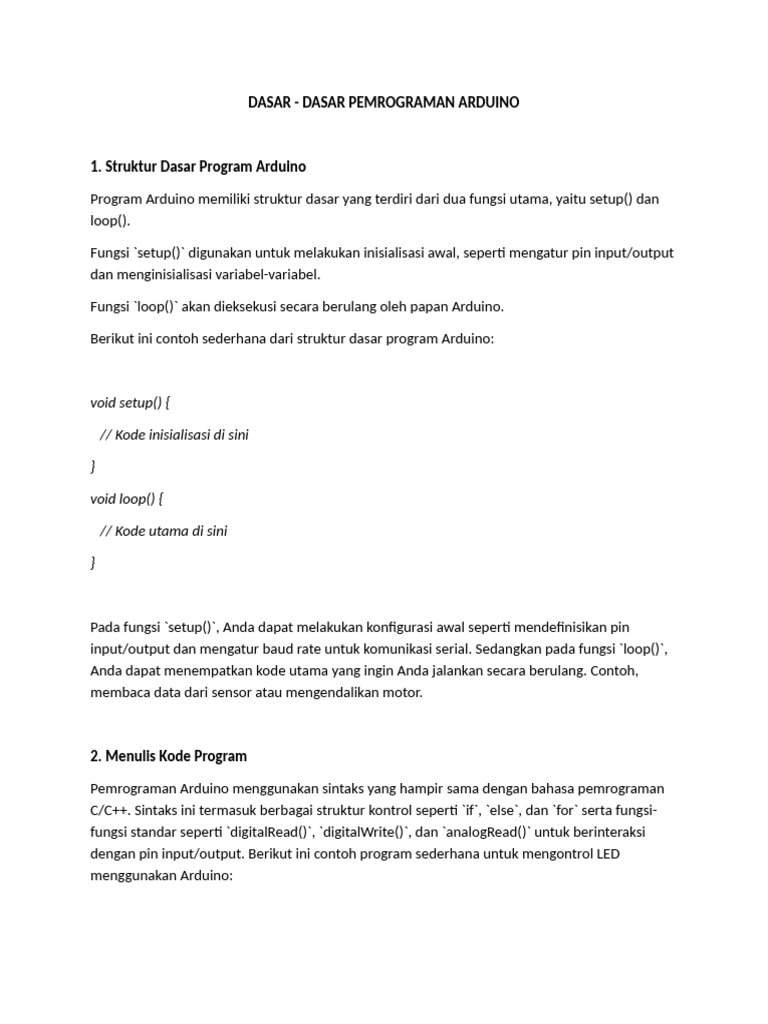 DASAR - DASAR PEMROGRAMAN ARDUINO

1. Struktur Dasar Program Arduino

Program Arduino memiliki struktur dasar yang terdiri dari dua fungsi utama, yaitu setup() dan loop().

Fungsi `setup()` digunakan untuk melakukan inisialisasi awal, seperti mengatur pin input/output dan menginisialisasi variabel-variabel.

Fungsi `loop()` akan dieksekusi secara berulang oleh papan Arduino.

Berikut ini contoh sederhana dari struktur dasar program Arduino:

void setup() {

// Kode inisialisasi di sini

}

void loop() {

// Kode utama di sini

}

Pada fungsi `setup()`, Anda dapat melakukan konfigurasi awal seperti mendefinisikan pin input/output dan mengatur baud rate untuk komunikasi serial. Sedangkan pada fungsi `loop()`, Anda dapat menempatkan kode utama yang ingin Anda jalankan secara berulang. Contoh, membaca data dari sensor atau mengendalikan motor.

2. Menulis Kode Program

Pemrograman Arduino menggunakan sintaks yang hampir sama dengan bahasa pemrograman C/C++. Sintaks ini termasuk berbagai struktur kontrol seperti `if`, `else`, dan `for` serta fungsi-fungsi standar seperti `digitalRead()`, `digitalWrite()`, dan `analogRead()` untuk berinteraksi dengan pin input/output. Berikut ini contoh program sederhana untuk mengontrol LED menggunakan Arduino: